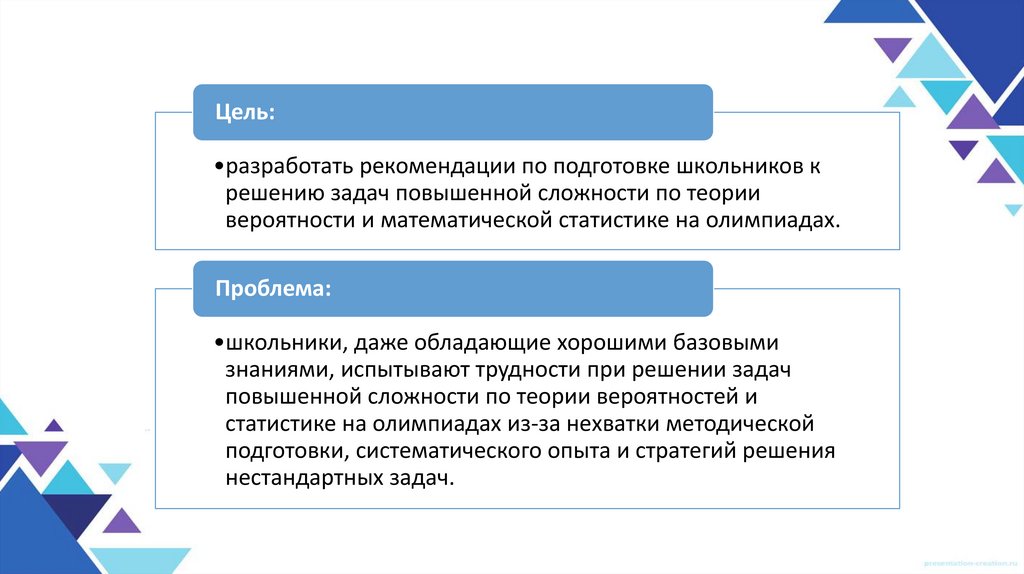 Цель:

•разработать рекомендации по подготовке школьников к решению задач повышенной сложности по теории вероятности и математической статистике на олимпиадах.

Проблема:

•школьники, даже обладающие хорошими базовыми знаниями, испытывают трудности при решении задач повышенной сложности по теории вероятностей и статистике на олимпиадах из-за нехватки методической подготовки, систематического опыта и стратегий решения нестандартных задач.

presentation-creation.ru